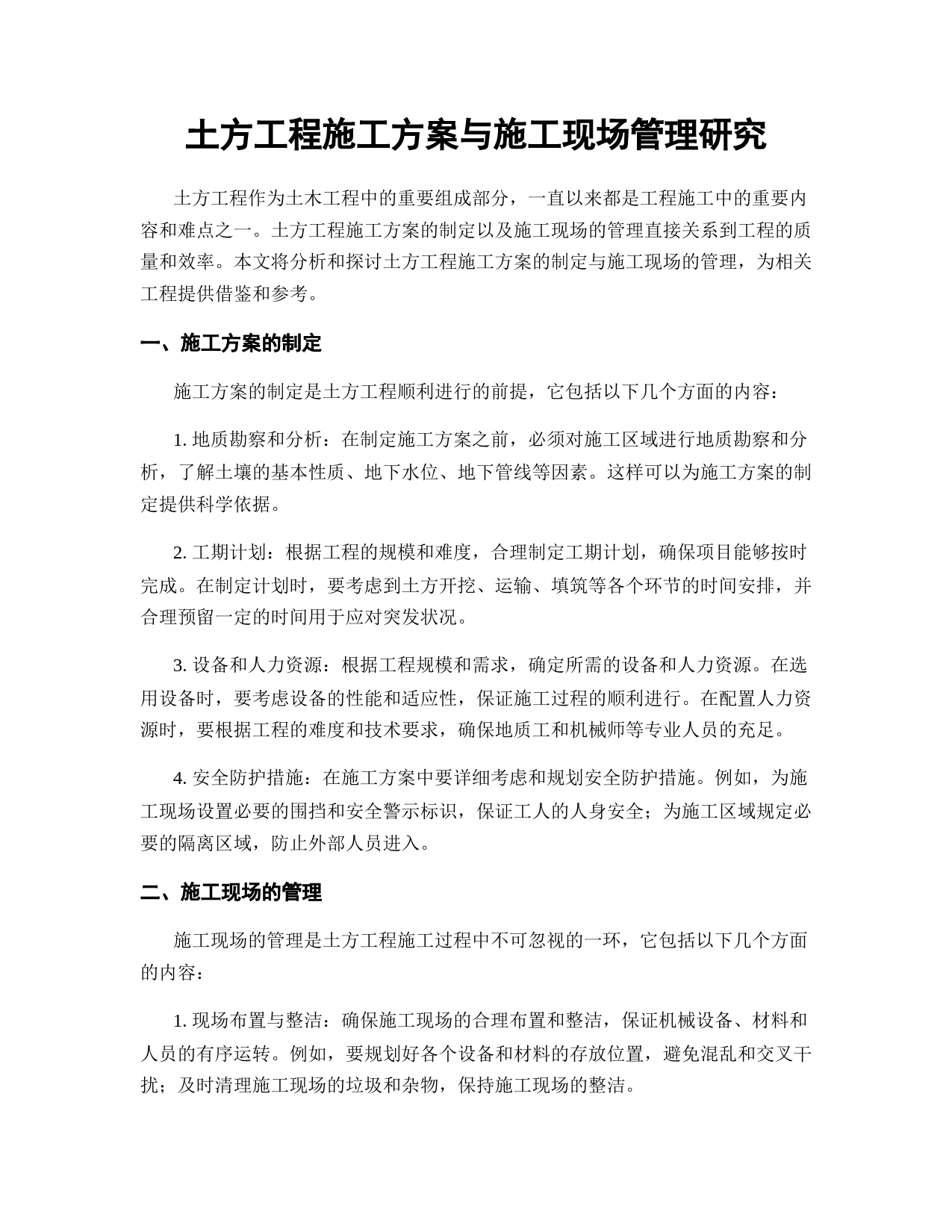 土方工程施工方案与施工现场管理研究

土方工程作为土木工程中的重要组成部分，一直以来都是工程施工中的重要内容和难点之一。土方工程施工方案的制定以及施工现场的管理直接关系到工程的质量和效率。本文将分析和探讨土方工程施工方案的制定与施工现场的管理，为相关工程提供借鉴和参考。

一、施工方案的制定

施工方案的制定是土方工程顺利进行的前提，它包括以下几个方面的内容：

1. 地质勘察和分析：在制定施工方案之前，必须对施工区域进行地质勘察和分析，了解土壤的基本性质、地下水位、地下管线等因素。这样可以为施工方案的制定提供科学依据。

2. 工期计划：根据工程的规模和难度，合理制定工期计划，确保项目能够按时完成。在制定计划时，要考虑到土方开挖、运输、填筑等各个环节的时间安排，并合理预留一定的时间用于应对突发状况。

3. 设备和人力资源：根据工程规模和需求，确定所需的设备和人力资源。在选用设备时，要考虑设备的性能和适应性，保证施工过程的顺利进行。在配置人力资源时，要根据工程的难度和技术要求，确保地质工和机械师等专业人员的充足。

4. 安全防护措施：在施工方案中要详细考虑和规划安全防护措施。例如，为施工现场设置必要的围挡和安全警示标识，保证工人的人身安全；为施工区域规定必要的隔离区域，防止外部人员进入。

二、施工现场的管理

施工现场的管理是土方工程施工过程中不可忽视的一环，它包括以下几个方面的内容：

1. 现场布置与整洁：确保施工现场的合理布置和整洁，保证机械设备、材料和人员的有序运转。例如，要规划好各个设备和材料的存放位置，避免混乱和交叉干扰；及时清理施工现场的垃圾和杂物，保持施工现场的整洁。